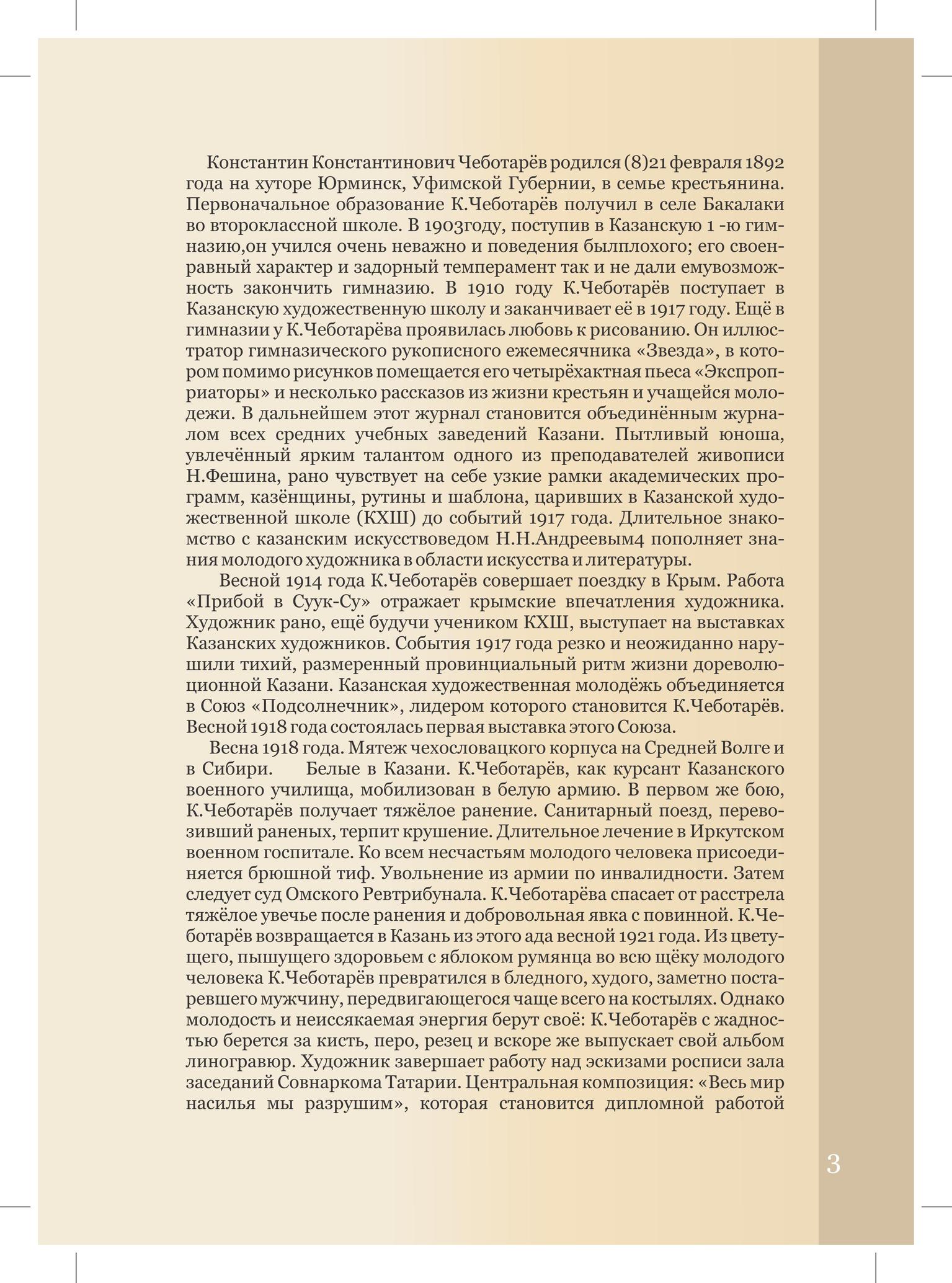 Константин Константинович Чеботарёв родился (8)21 февраля 1892 года на хуторе Юрминск, Уфимской Губернии, в семье крестьянина. Первоначальное образование К.Чеботарёв получил в селе Бакалаки во второклассной школе. В 1903году, поступив в Казанскую 1 -ю гимназию,он учился очень неважно и поведения былплохого; его своенравный характер и задорный темперамент так и не дали емувозможность закончить гимназию. В 1910 году К.Чеботарёв поступает в Казанскую художественную школу и заканчивает её в 1917 году. Ещё в гимназии у К.Чеботарёва проявилась любовь к рисованию. Он иллюстратор гимназического рукописного ежемесячника «Звезда», в котором помимо рисунков помещается его четырёхактная пьеса «Экспроприаторы» и несколько рассказов из жизни крестьян и учащейся молодежи. В дальнейшем этот журнал становится объединённым журналом всех средних учебных заведений Казани. Пытливый юноша, увлечённый ярким талантом одного из преподавателей живописи Н.Фешина, рано чувствует на себе узкие рамки академических программ, казёнщины, рутины и шаблона, царивших в Казанской художественной школе (КХШ) до событий 1917 года. Длительное знакомство с казанским искусствоведом Н.Н.Андреевым4 пополняет знания молодого художника в области искусства и литературы.

Весной 1914 года К.Чеботарёв совершает поездку в Крым. Работа «Прибой в Суук-Су» отражает крымские впечатления художника. Художник рано, ещё будучи учеником КХШ, выступает на выставках Казанских художников. События 1917 года резко и неожиданно нарушили тихий, размеренный провинциальный ритм жизни дореволюционной Казани. Казанская художественная молодёжь объединяется в Союз «Подсолнечник», лидером которого становится К.Чеботарёв. Весной 1918 года состоялась первая выставка этого Союза.

Весна 1918 года. Мятеж чехословацкого корпуса на Средней Волге и в Сибири. Белые в Казани. К.Чеботарёв, как курсант Казанского военного училища, мобилизован в белую армию. В первом же бою, К.Чеботарёв получает тяжёлое ранение. Санитарный поезд, перевозивший раненых, терпит крушение. Длительное лечение в Иркутском военном госпитале. Ко всем несчастьям молодого человека присоединяется брюшной тиф. Увольнение из армии по инвалидности. Затем следует суд Омского Ревтрибунала. К.Чеботарёва спасает от расстрела тяжёлое увечье после ранения и добровольная явка с повинной. К.Чеботарёв возвращается в Казань из этого ада весной 1921 года. Из цветущего, пышущего здоровьем с яблоком румянца во всю щёку молодого человека К.Чеботарёв превратился в бледного, худого, заметно постаревшего мужчину, передвигающегося чаще всего на костылях. Однако молодость и неиссякаемая энергия берут своё: К.Чеботарёв с жадностью берется за кисть, перо, резец и вскоре же выпускает свой альбом линогравюр. Художник завершает работу над эскизами росписи зала заседаний Совнаркома Татарии. Центральная композиция: «Весь мир насилья мы разрушим», которая становится дипломной работой

3